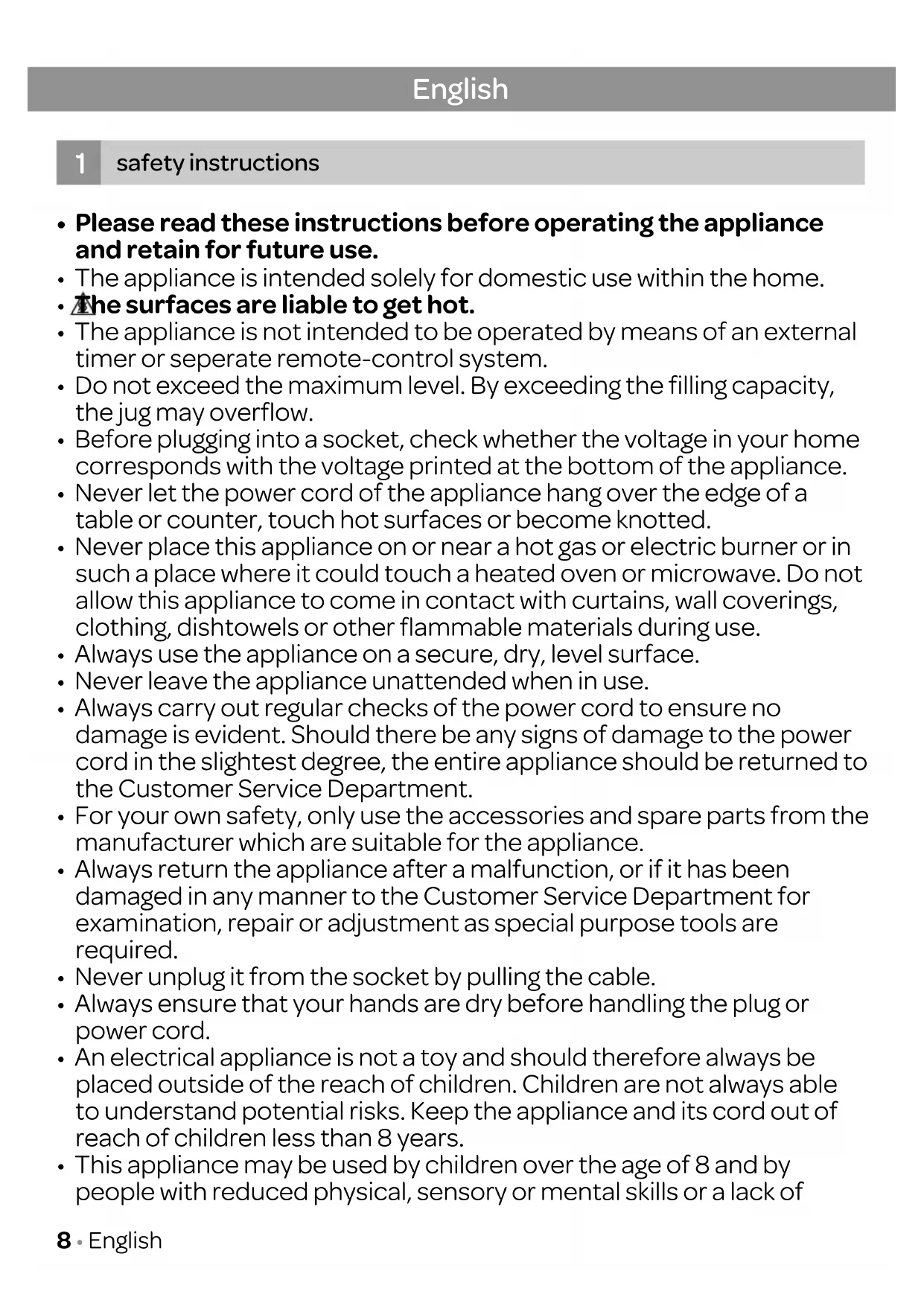 English

1 safety instructions

• **Please read these instructions before operating the appliance and retain for future use.**
• The appliance is intended solely for domestic use within the home.
• **The surfaces are liable to get hot.**
• The appliance is not intended to be operated by means of an external timer or seperate remote-control system.
• Do not exceed the maximum level. By exceeding the filling capacity, the jug may overflow.
• Before plugging into a socket, check whether the voltage in your home corresponds with the voltage printed at the bottom of the appliance.
• Never let the power cord of the appliance hang over the edge of a table or counter, touch hot surfaces or become knotted.
• Never place this appliance on or near a hot gas or electric burner or in such a place where it could touch a heated oven or microwave. Do not allow this appliance to come in contact with curtains, wall coverings, clothing, dishtowels or other flammable materials during use.
• Always use the appliance on a secure, dry, level surface.
• Never leave the appliance unattended when in use.
• Always carry out regular checks of the power cord to ensure no damage is evident. Should there be any signs of damage to the power cord in the slightest degree, the entire appliance should be returned to the Customer Service Department.
• For your own safety, only use the accessories and spare parts from the manufacturer which are suitable for the appliance.
• Always return the appliance after a malfunction, or if it has been damaged in any manner to the Customer Service Department for examination, repair or adjustment as special purpose tools are required.
• Never unplug it from the socket by pulling the cable.
• Always ensure that your hands are dry before handling the plug or power cord.
• An electrical appliance is not a toy and should therefore always be placed outside of the reach of children. Children are not always able to understand potential risks. Keep the appliance and its cord out of reach of children less than 8 years.
• This appliance may be used by children over the age of 8 and by people with reduced physical, sensory or mental skills or a lack of

8 • English